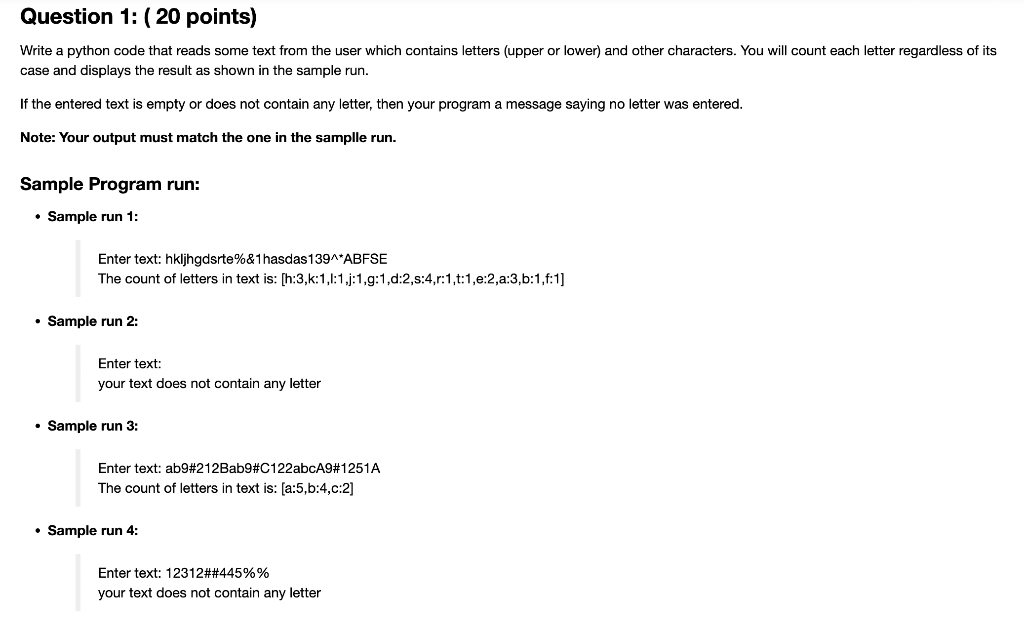 Question 1: ( 20 points)

Write a python code that reads some text from the user which contains letters (upper or lower) and other characters. You will count each letter regardless of its case and displays the result as shown in the sample run.

If the entered text is empty or does not contain any letter, then your program a message saying no letter was entered.

Note: Your output must match the one in the samplle run.

Sample Program run:

• Sample run 1:

Enter text: hkljhgdsrte%&1hasdas139^*ABFSE
The count of letters in text is: [h:3,k:1,l:1,j:1,g:1,d:2,s:4,r:1,t:1,e:2,a:3,b:1,f:1]

• Sample run 2:

Enter text:
your text does not contain any letter

• Sample run 3:

Enter text: ab9#212Bab9#C122abcA9#1251A
The count of letters in text is: [a:5,b:4,c:2]

• Sample run 4:

Enter text: 12312##445%%
your text does not contain any letter